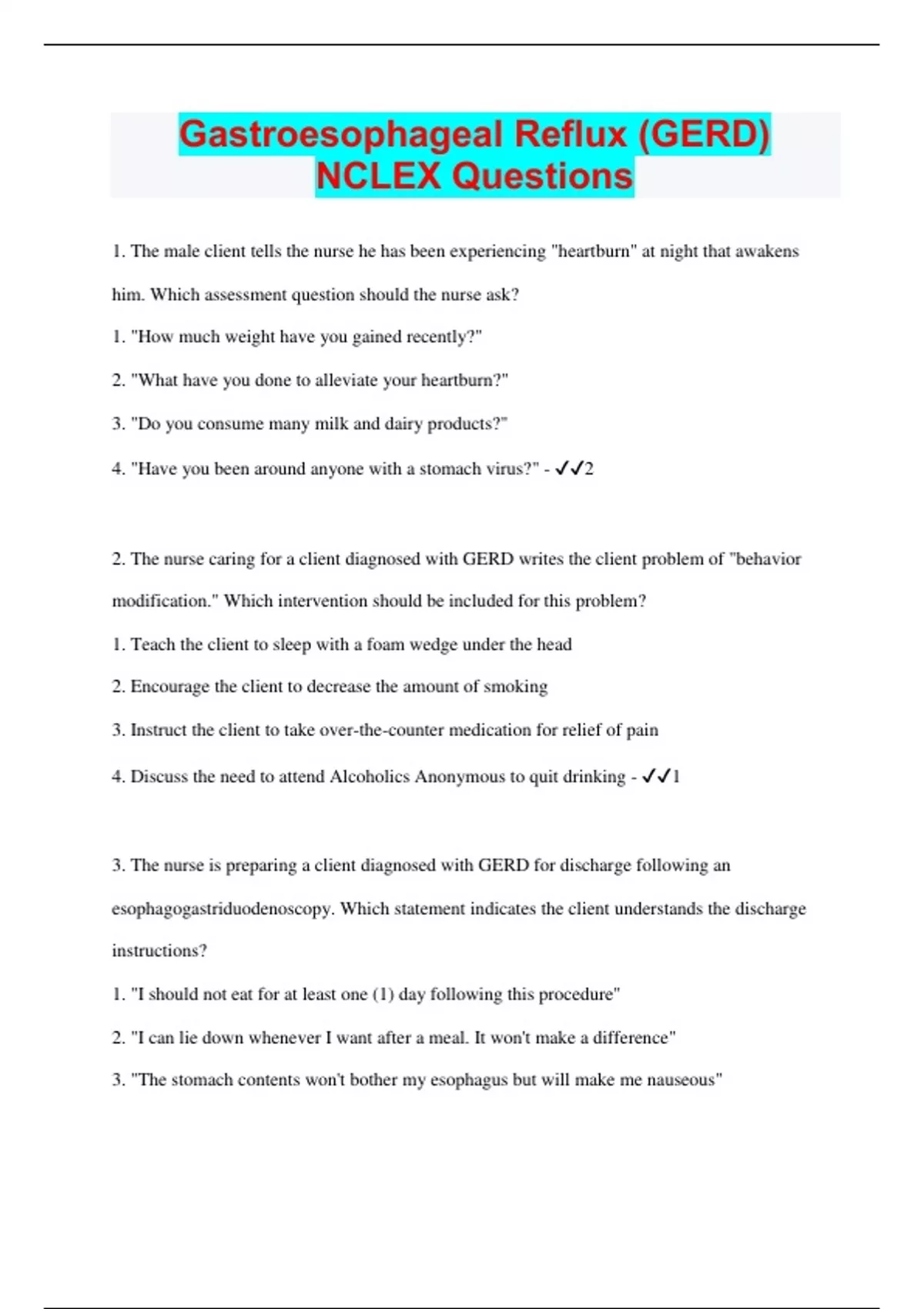 Gastroesophageal Reflux (GERD) NCLEX Questions

1. The male client tells the nurse he has been experiencing "heartburn" at night that awakens him. Which assessment question should the nurse ask?

1. "How much weight have you gained recently?"

2. "What have you done to alleviate your heartburn?"

3. "Do you consume many milk and dairy products?"

4. "Have you been around anyone with a stomach virus?" - ✓✓2

2. The nurse caring for a client diagnosed with GERD writes the client problem of "behavior modification." Which intervention should be included for this problem?

1. Teach the client to sleep with a foam wedge under the head

2. Encourage the client to decrease the amount of smoking

3. Instruct the client to take over-the-counter medication for relief of pain

4. Discuss the need to attend Alcoholics Anonymous to quit drinking - ✓✓1

3. The nurse is preparing a client diagnosed with GERD for discharge following an esophagogastriduodenoscopy. Which statement indicates the client understands the discharge instructions?

1. "I should not eat for at least one (1) day following this procedure"

2. "I can lie down whenever I want after a meal. It won't make a difference"

3. "The stomach contents won't bother my esophagus but will make me nauseous"